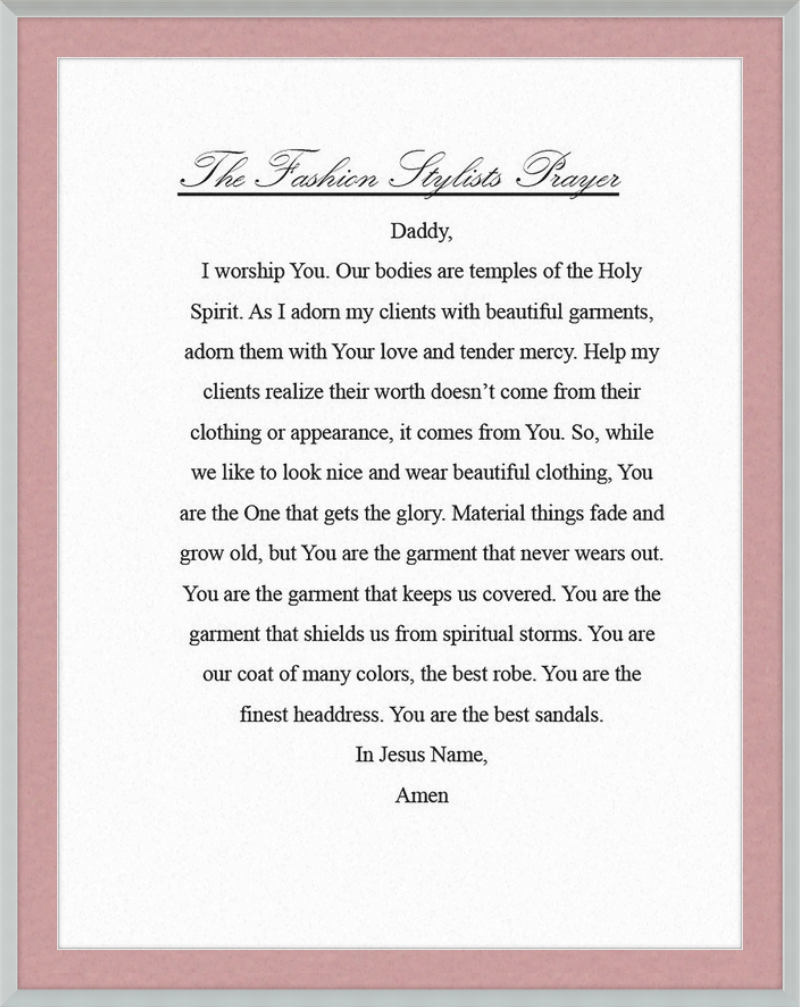 The Fashion Stylists Prayer

Daddy,

I worship You. Our bodies are temples of the Holy Spirit. As I adorn my clients with beautiful garments, adorn them with Your love and tender mercy. Help my clients realize their worth doesn't come from their clothing or appearance, it comes from You. So, while we like to look nice and wear beautiful clothing, You are the One that gets the glory. Material things fade and grow old, but You are the garment that never wears out. You are the garment that keeps us covered. You are the garment that shields us from spiritual storms. You are our coat of many colors, the best robe. You are the finest headdress. You are the best sandals.

In Jesus Name,

Amen